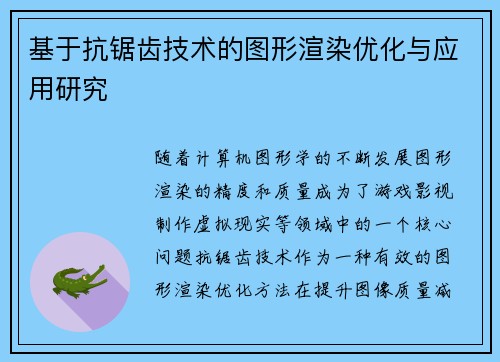 基于抗锯齿技术的图形渲染优化与应用研究

随着计算机图形学的不断发展图形渲染的精度和质量成为了游戏影视制作虚拟现实等领域中的一个核心问题抗锯齿技术作为一种有效的图形渲染优化方法在提升图像质量减